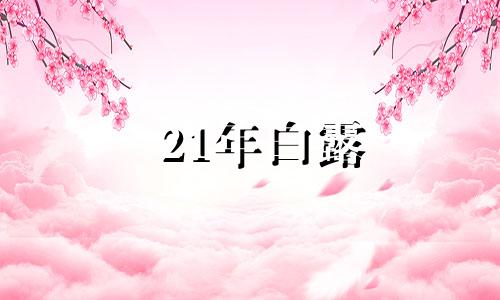 21年白露